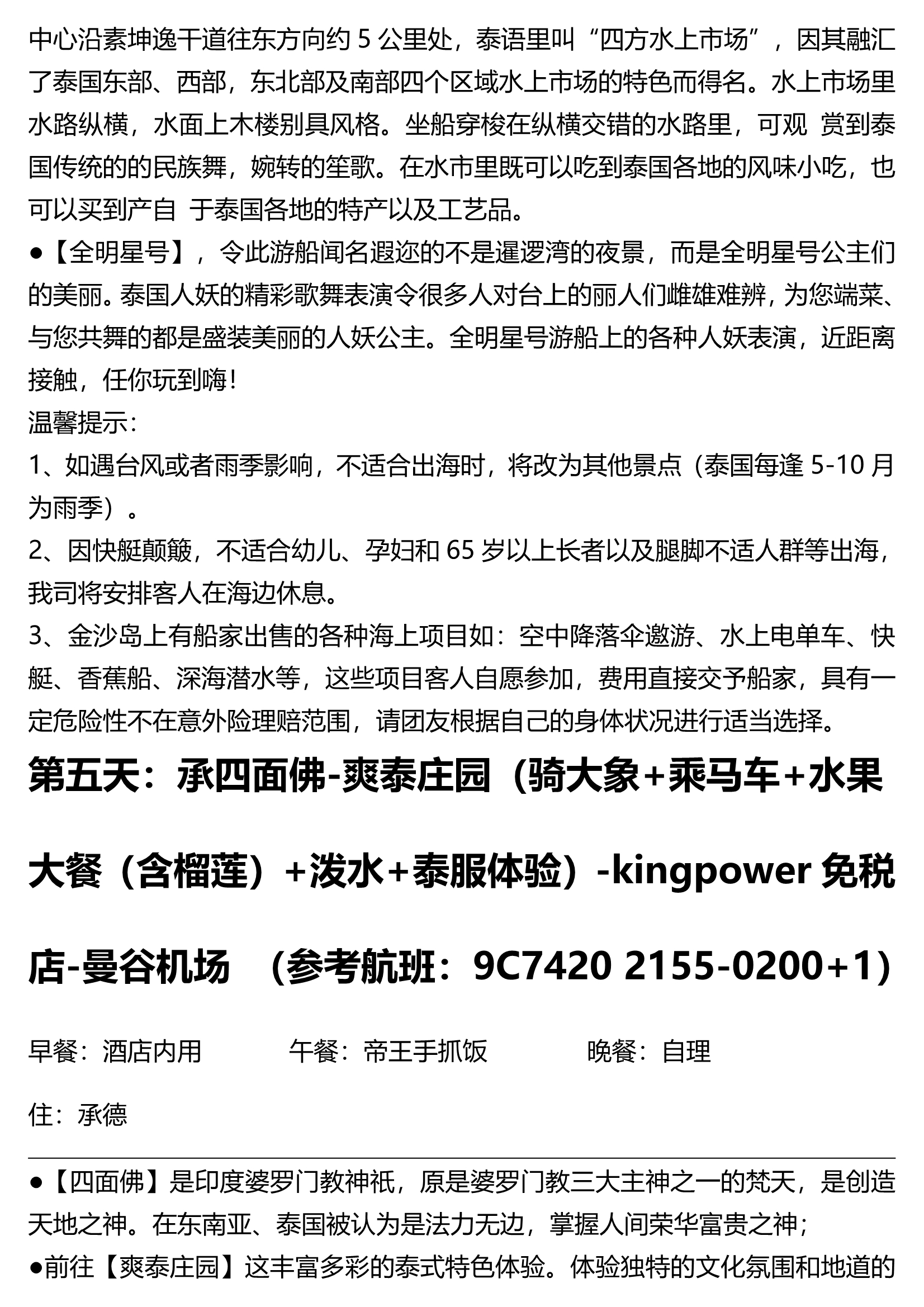 中心沿素坤逸干道往东方向约 5 公里处，泰语里叫“四方水上市场”，因其融汇了泰国东部、西部，东北部及南部四个区域水上市场的特色而得名。水上市场里水路纵横，水面上木楼别具风格。坐船穿梭在纵横交错的水路里，可观 赏到泰国传统的的民族舞，婉转的笙歌。在水市里既可以吃到泰国各地的风味小吃，也可以买到产自 于泰国各地的特产以及工艺品。
●【全明星号】，令此游船闻名遐迩的不是暹逻湾的夜景，而是全明星号公主们的美丽。泰国人妖的精彩歌舞表演令很多人对台上的丽人们雌雄难辨，为您端菜、与您共舞的都是盛装美丽的人妖公主。全明星号游船上的各种人妖表演，近距离接触，任你玩到嗨！
温馨提示：
1、如遇台风或者雨季影响，不适合出海时，将改为其他景点（泰国每逢 5-10 月为雨季）。
2、因快艇颠簸，不适合幼儿、孕妇和 65 岁以上长者以及腿脚不适人群等出海，我司将安排客人在海边休息。
3、金沙岛上有船家出售的各种海上项目如：空中降落伞遨游、水上电单车、快艇、香蕉船、深海潜水等，这些项目客人自愿参加，费用直接交予船家，具有一定危险性不在意外险理赔范围，请团友根据自己的身体状况进行适当选择。
第五天：承四面佛-爽泰庄园（骑大象+乘马车+水果大餐（含榴莲）+泼水+泰服体验）-kingpower 免税店-曼谷机场 （参考航班：9C7420 2155-0200+1）
早餐：酒店内用 午餐：帝王手抓饭 晚餐：自理
住：承德
●【四面佛】是印度婆罗门教神祇，原是婆罗门教三大主神之一的梵天，是创造天地之神。在东南亚、泰国被认为是法力无边，掌握人间荣华富贵之神；
●前往【爽泰庄园】这丰富多彩的泰式特色体验。体验独特的文化氛围和地道的